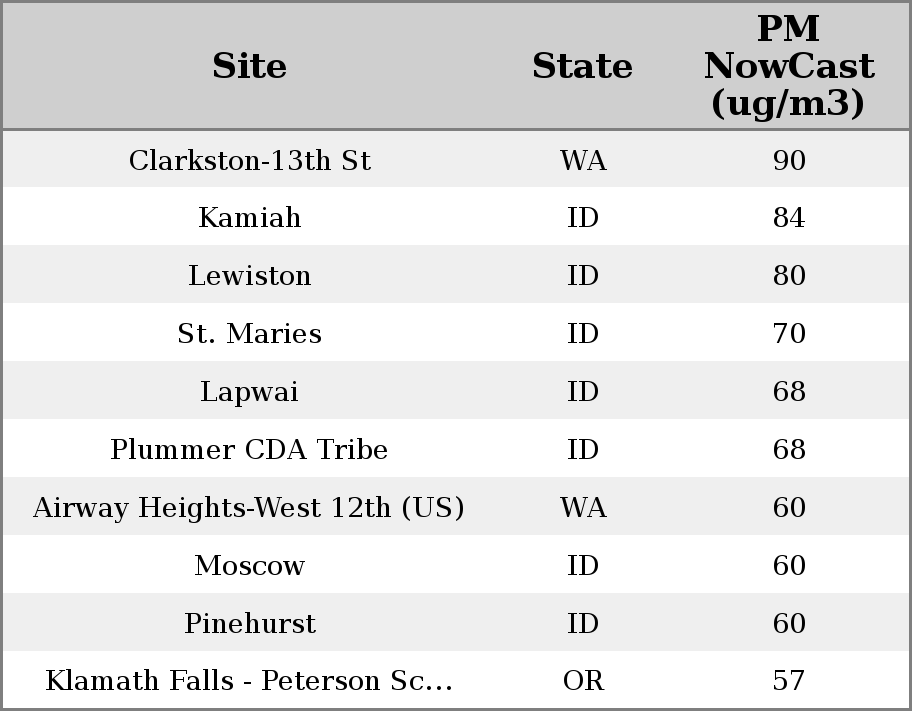 | Site | State | PM NowCast (ug/m3) |
|---|---|---|
| Clarkston-13th St | WA | 90 |
| Kamiah | ID | 84 |
| Lewiston | ID | 80 |
| St. Maries | ID | 70 |
| Lapwai | ID | 68 |
| Plummer CDA Tribe | ID | 68 |
| Airway Heights-West 12th (US) | WA | 60 |
| Moscow | ID | 60 |
| Pinehurst | ID | 60 |
| Klamath Falls - Peterson Sc... | OR | 57 |